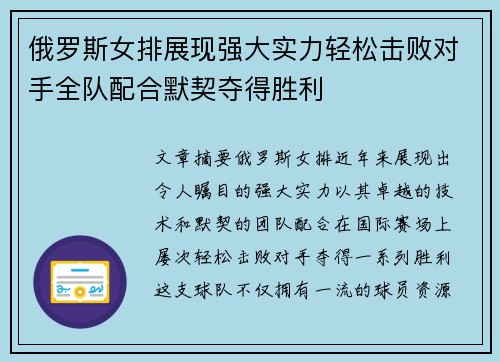 俄罗斯女排展现强大实力轻松击败对手全队配合默契夺得胜利

文章摘要俄罗斯女排近年来展现出令人瞩目的强大实力以其卓越的技术和默契的团队配合在国际赛场上屡次轻松击败对手夺得一系列胜利这支球队不仅拥有一流的球员资源